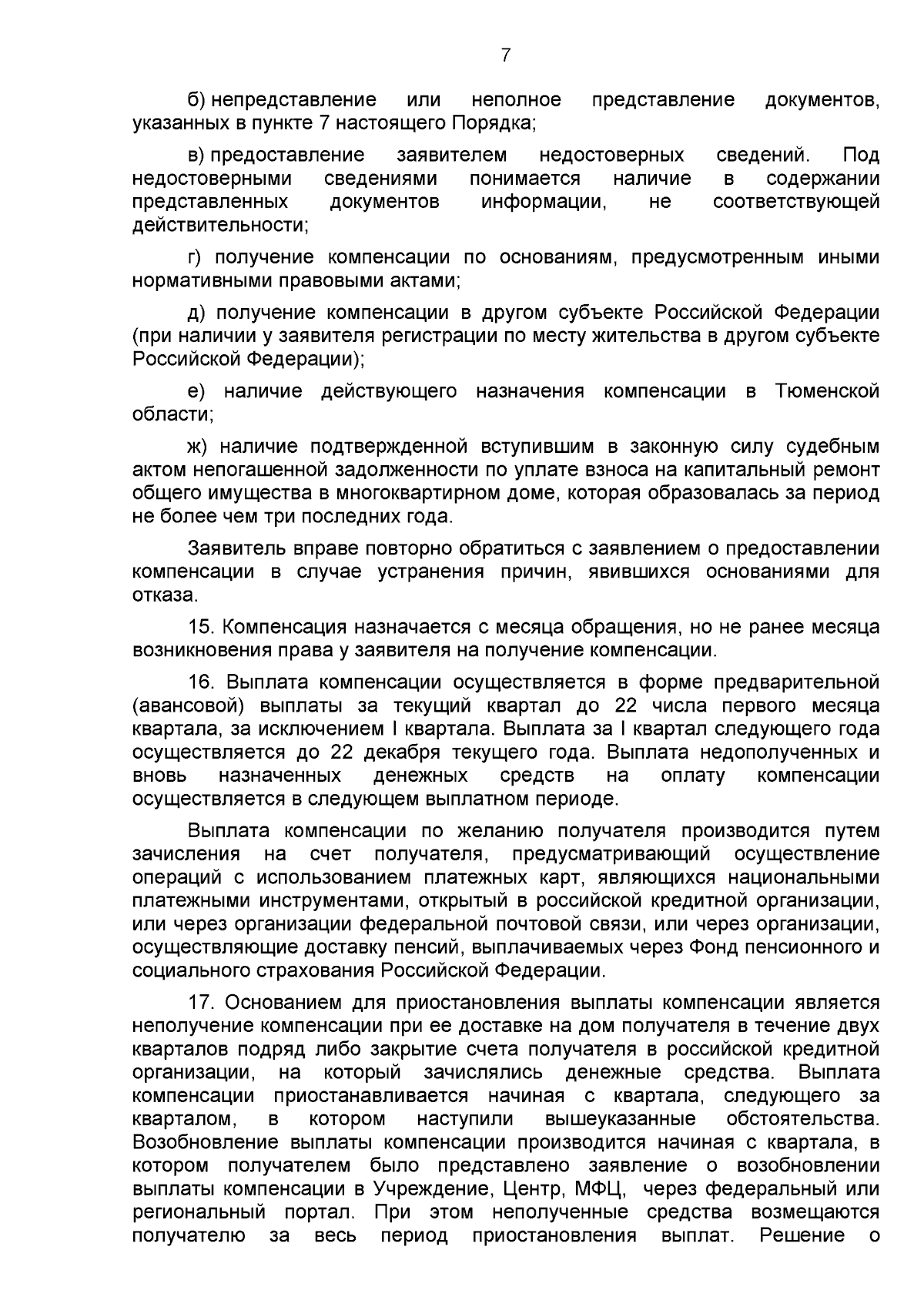 7

б) непредставление или неполное представление документов, указанных в пункте 7 настоящего Порядка;

в) предоставление заявителем недостоверных сведений. Под недостоверными сведениями понимается наличие в содержании представленных документов информации, не соответствующей действительности;

г) получение компенсации по основаниям, предусмотренным иными нормативными правовыми актами;

д) получение компенсации в другом субъекте Российской Федерации (при наличии у заявителя регистрации по месту жительства в другом субъекте Российской Федерации);

е) наличие действующего назначения компенсации в Тюменской области;

ж) наличие подтвержденной вступившим в законную силу судебным актом непогашенной задолженности по уплате взноса на капитальный ремонт общего имущества в многоквартирном доме, которая образовалась за период не более чем три последних года.

Заявитель вправе повторно обратиться с заявлением о предоставлении компенсации в случае устранения причин, явившихся основаниями для отказа.

15. Компенсация назначается с месяца обращения, но не ранее месяца возникновения права у заявителя на получение компенсации.

16. Выплата компенсации осуществляется в форме предварительной (авансовой) выплаты за текущий квартал до 22 числа первого месяца квартала, за исключением I квартала. Выплата за I квартал следующего года осуществляется до 22 декабря текущего года. Выплата недополученных и вновь назначенных денежных средств на оплату компенсации осуществляется в следующем выплатном периоде.

Выплата компенсации по желанию получателя производится путем зачисления на счет получателя, предусматривающий осуществление операций с использованием платежных карт, являющихся национальными платежными инструментами, открытый в российской кредитной организации, или через организации федеральной почтовой связи, или через организации, осуществляющие доставку пенсий, выплачиваемых через Фонд пенсионного и социального страхования Российской Федерации.

17. Основанием для приостановления выплаты компенсации является неполучение компенсации при ее доставке на дом получателя в течение двух кварталов подряд либо закрытие счета получателя в российской кредитной организации, на который зачислялись денежные средства. Выплата компенсации приостанавливается начиная с квартала, следующего за кварталом, в котором наступили вышеуказанные обстоятельства. Возобновление выплаты компенсации производится начиная с квартала, в котором получателем было представлено заявление о возобновлении выплаты компенсации в Учреждение, Центр, МФЦ, через федеральный или региональный портал. При этом неполученные средства возмещаются получателю за весь период приостановления выплат. Решение о